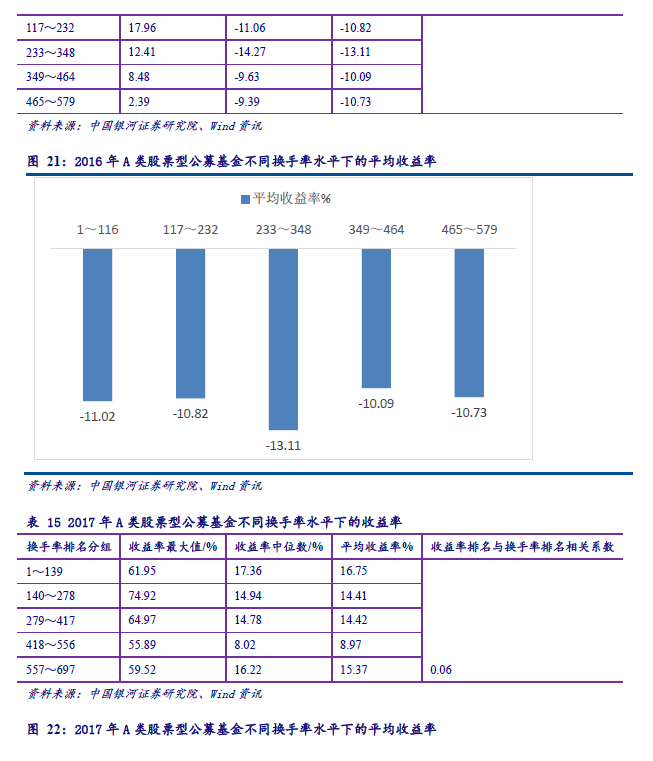 | 117～232 | 17.96 | -11.06 | -10.82 | |
|---|---|---|---|---|
| 233～348 | 12.41 | -14.27 | -13.11 | |
| 349～464 | 8.48 | -9.63 | -10.09 | |
| 465～579 | 2.39 | -9.39 | -10.73 | |

资料来源：中国银河证券研究院、Wind 资讯

图 21：2016 年 A 类股票型公募基金不同换手率水平下的平均收益率

平均收益率%

1～116
117～232
233～348
349～464
465～579

-11.02
-10.82
-13.11
-10.09
-10.73

资料来源：中国银河证券研究院、Wind 资讯

表 15 2017 年 A 类股票型公募基金不同换手率水平下的收益率

| 换手率排名分组 | 收益率最大值/% | 收益率中位数/% | 平均收益率% | 收益率排名与换手率排名相关系数 |
|---|---|---|---|---|
| 1～139 | 61.95 | 17.36 | 16.75 | |
| 140～278 | 74.92 | 14.94 | 14.41 | |
| 279～417 | 64.97 | 14.78 | 14.42 | |
| 418～556 | 55.89 | 8.02 | 8.97 | |
| 557～697 | 59.52 | 16.22 | 15.37 | 0.06 |

资料来源：中国银河证券研究院、Wind 资讯

图 22：2017 年 A 类股票型公募基金不同换手率水平下的平均收益率